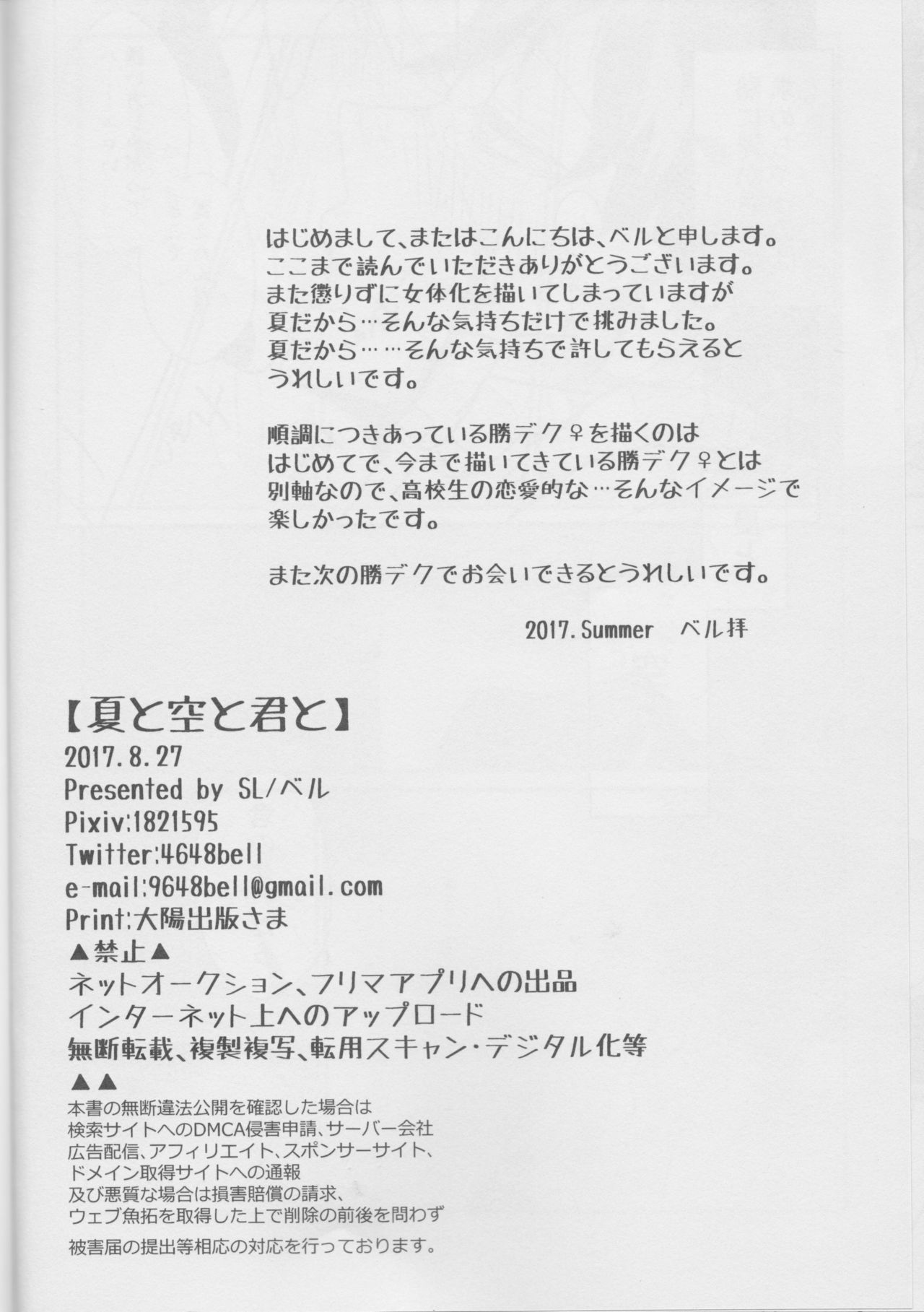 はじめまして、またはこんにちは、ベルと申します。
ここまで読んでいただきありがとうございます。
また懲りずに女体化を描いてしまっていますが
夏だから…そんな気持ちだけで挑みました。
夏だから……そんな気持ちで許してもらえると
うれしいです。

順調につきあっている勝デク♀を描くのは
はじめてで、今まで描いてきている勝デク♀とは
別軸なので、高校生の恋愛的な…そんなイメージで
楽しかったです。

また次の勝デクでお会いできるとうれしいです。

2017.Summer　ベル拝

【夏と空と君と】
2017.8.27
Presented by SL/ベル
Pixiv:1821595
Twitter:4648bell
e-mail:9648bell@gmail.com
Print:大陽出版さま
▲禁止▲
ネットオークション、フリマアプリへの出品
インターネット上へのアップロード
無断転載、複製複写、転用スキャン・デジタル化等
▲▲
本書の無断違法公開を確認した場合は
検索サイトへのDMCA侵害申請、サーバー会社
広告配信、アフィリエイト、スポンサーサイト、
ドメイン取得サイトへの通報
及び悪質な場合は損害賠償の請求、
ウェブ魚拓を取得した上で削除の前後を問わず
被害届の提出等相応の対応を行っております。